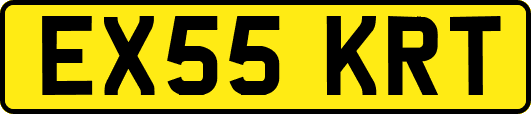 EX55 KRT